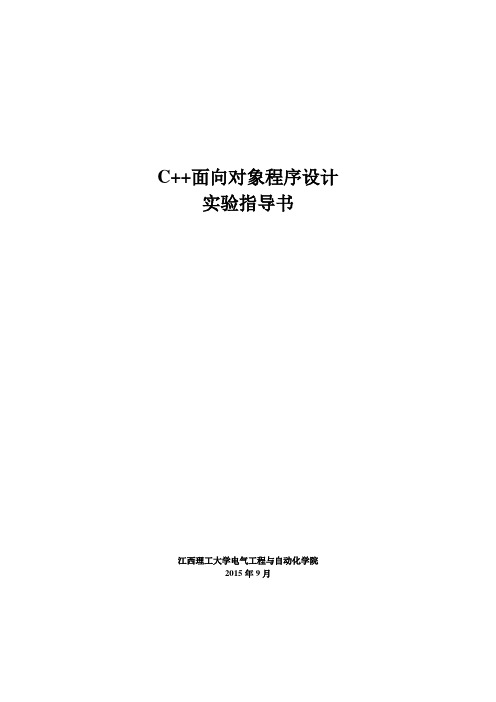 C++面向对象程序设计
实验指导书

江西理工大学电气工程与自动化学院
2015 年 9 月